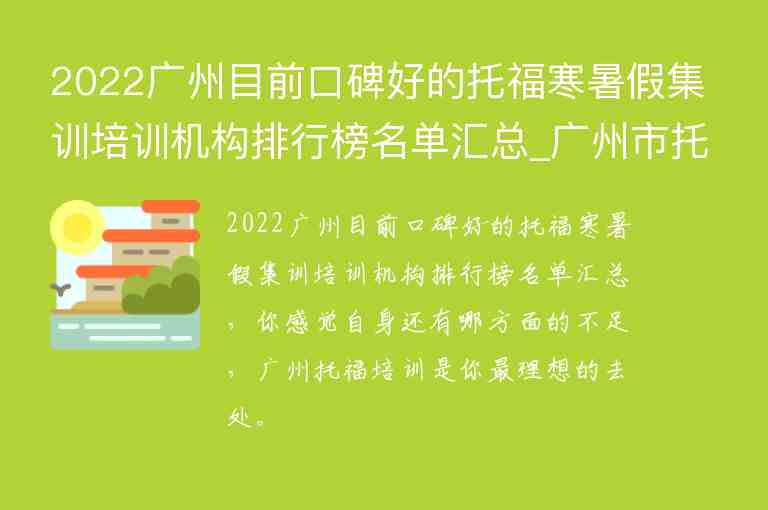 2022广州目前口碑好的托福寒暑假集训培训机构排行榜名单汇总_广州市托

2022广州目前口碑好的托福寒暑假集训培训机构排行榜名单汇总，你感觉自身还有哪方面的不足，广州托福培训是你最理想的去处。